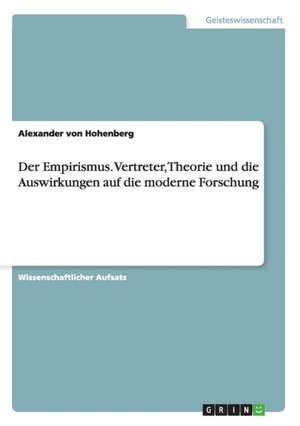 Geisteswissenschaft

Alexander von Hohenberg

Der Empirismus. Vertreter, Theorie und die Auswirkungen auf die moderne Forschung

Wissenschaftlicher Aufsatz

GRIN